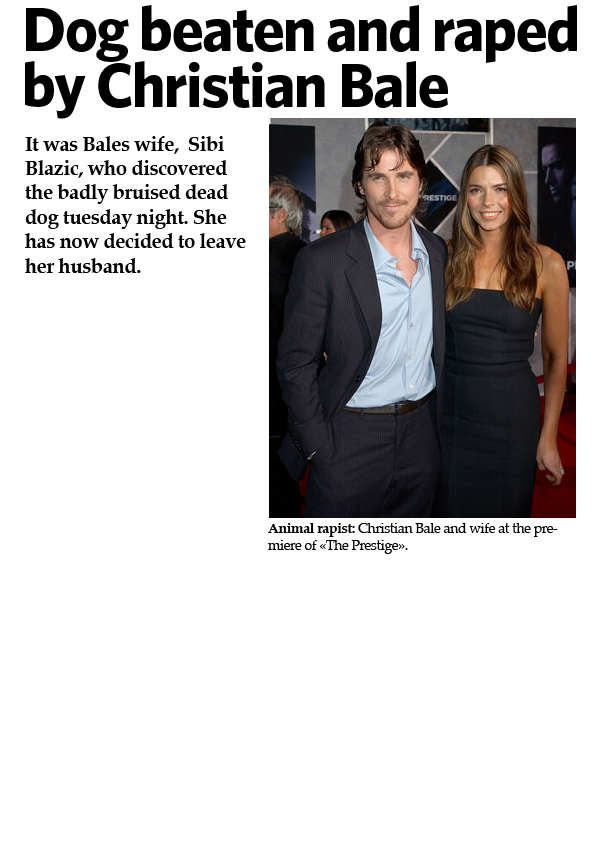 Dog beaten and raped by Christian Bale

It was Bales wife, Sibi Blazic, who discovered the badly bruised dead dog tuesday night. She has now decided to leave her husband.

PRESTIGE

Animal rapist: Christian Bale and wife at the premiere of «The Prestige».